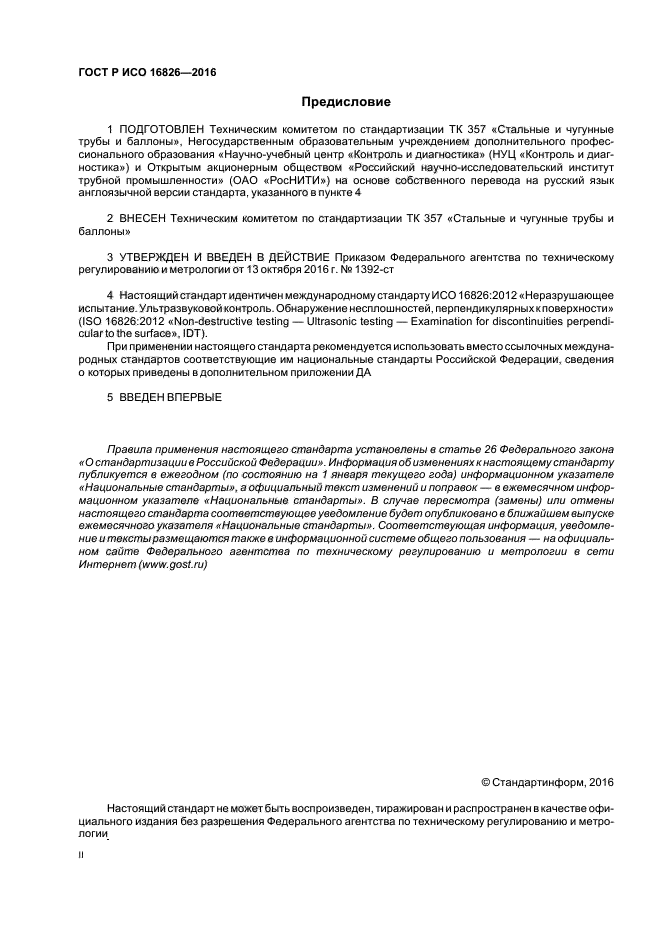 ГОСТ Р ИСО 16826—2016

Предисловие

1 ПОДГОТОВЛЕН Техническим комитетом по стандартизации ТК 357 «Стальные и чугунные трубы и баллоны», Негосударственным образовательным учреждением дополнительного профессионального образования «Научно-учебный центр «Контроль и диагностика» (НУЦ «Контроль и диагностика») и Открытым акционерным обществом «Российский научно-исследовательский институт трубной промышленности» (ОАО «РосНИТИ») на основе собственного перевода на русский язык англоязычной версии стандарта, указанного в пункте 4

2 ВНЕСЕН Техническим комитетом по стандартизации ТК 357 «Стальные и чугунные трубы и баллоны»

3 УТВЕРЖДЕН И ВВЕДЕН В ДЕЙСТВИЕ Приказом Федерального агентства по техническому регулированию и метрологии от 13 октября 2016 г. № 1392-ст

4 Настоящий стандарт идентичен международному стандарту ИСО 16826:2012 «Неразрушающее испытание. Ультразвуковой контроль. Обнаружение несплошностей, перпендикулярных к поверхности» (ISO 16826:2012 «Non-destructive testing — Ultrasonic testing — Examination for discontinuities perpendicular to the surface», IDT).

При применении настоящего стандарта рекомендуется использовать вместо ссылочных международных стандартов соответствующие им национальные стандарты Российской Федерации, сведения о которых приведены в дополнительном приложении ДА

5 ВВЕДЕН ВПЕРВЫЕ

Правила применения настоящего стандарта установлены в статье 26 Федерального закона «О стандартизации в Российской Федерации». Информация об изменениях к настоящему стандарту публикуется в ежегодном (по состоянию на 1 января текущего года) информационном указателе «Национальные стандарты», а официальный текст изменений и поправок — в ежемесячном информационном указателе «Национальные стандарты». В случае пересмотра (замены) или отмены настоящего стандарта соответствующее уведомление будет опубликовано в ближайшем выпуске ежемесячного указателя «Национальные стандарты». Соответствующая информация, уведомление и тексты размещаются также в информационной системе общего пользования — на официальном сайте Федерального агентства по техническому регулированию и метрологии в сети Интернет (www.gost.ru)

© Стандартинформ, 2016

Настоящий стандарт не может быть воспроизведен, тиражирован и распространен в качестве официального издания без разрешения Федерального агентства по техническому регулированию и метрологии

II